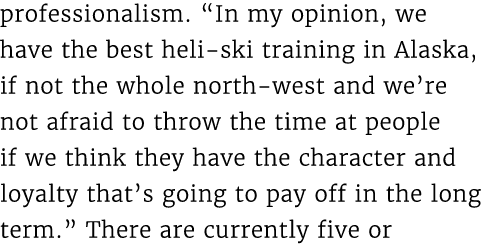 professionalism. “In my opinion, we have the best heli-ski training in Alaska, if not the whole north-west and we’re not afraid to throw the time at people if we think they have the character and loyalty that’s going to pay off in the long term.” There are currently five or